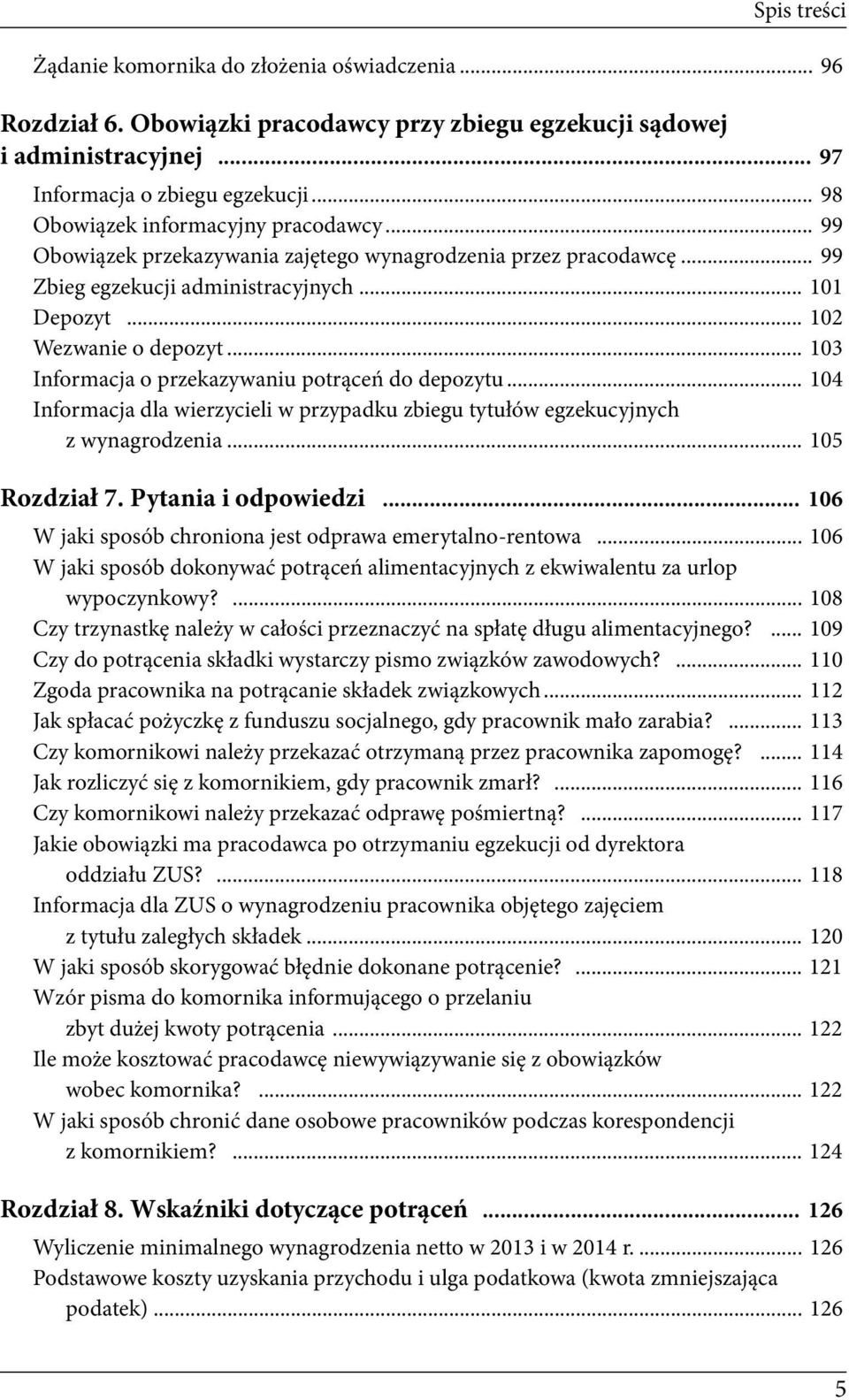 Spis treści

Żądanie komornika do złożenia oświadczenia ... 96

Rozdział 6. Obowiązki pracodawcy przy zbiegu egzekucji sądowej i administracyjnej ... 97

Informacja o zbiegu egzekucji ... 98
Obowiązek informacyjny pracodawcy ... 99
Obowiązek przekazywania zajętego wynagrodzenia przez pracodawcę ... 99
Zbieg egzekucji administracyjnych ... 101
Depozyt ... 102
Wezwanie o depozyt ... 103
Informacja o przekazywaniu potrąceń do depozytu ... 104
Informacja dla wierzycieli w przypadku zbiegu tytułów egzekucyjnych z wynagrodzenia ... 105

Rozdział 7. Pytania i odpowiedzi ... 106

W jaki sposób chroniona jest odprawa emerytalno-rentowa ... 106
W jaki sposób dokonywać potrąceń alimentacyjnych z ekwiwalentu za urlop wypoczynkowy? ... 108
Czy trzynastkę należy w całości przeznaczyć na spłatę długu alimentacyjnego? ... 109
Czy do potrącenia składki wystarczy pismo związków zawodowych? ... 110
Zgoda pracownika na potrącanie składek związkowych ... 112
Jak spłacać pożyczkę z funduszu socjalnego, gdy pracownik mało zarabia? ... 113
Czy komornikowi należy przekazać otrzymaną przez pracownika zapomogę? ... 114
Jak rozliczyć się z komornikiem, gdy pracownik zmarł? ... 116
Czy komornikowi należy przekazać odprawę pośmiertną? ... 117
Jakie obowiązki ma pracodawca po otrzymaniu egzekucji od dyrektora oddziału ZUS? ... 118
Informacja dla ZUS o wynagrodzeniu pracownika objętego zajęciem z tytułu zaległych składek ... 120
W jaki sposób skorygować błędnie dokonane potrącenie? ... 121
Wzór pisma do komornika informującego o przelaniu zbyt dużej kwoty potrącenia ... 122
Ile może kosztować pracodawcę niewywiązywanie się z obowiązków wobec komornika? ... 122
W jaki sposób chronić dane osobowe pracowników podczas korespondencji z komornikiem? ... 124

Rozdział 8. Wskaźniki dotyczące potrąceń ... 126

Wyliczenie minimalnego wynagrodzenia netto w 2013 i w 2014 r. ... 126
Podstawowe koszty uzyskania przychodu i ulga podatkowa (kwota zmniejszająca podatek) ... 126

5